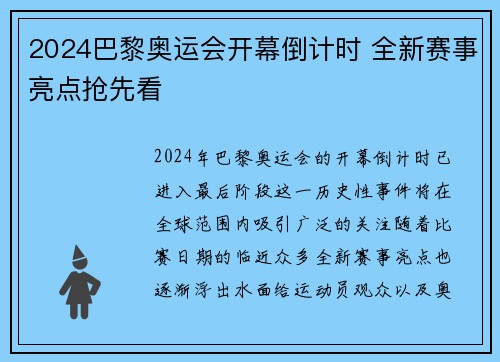 2024巴黎奥运会开幕倒计时 全新赛事亮点抢先看

2024年巴黎奥运会的开幕倒计时已进入最后阶段这一历史性事件将在全球范围内吸引广泛的关注随着比赛日期的临近众多全新赛事亮点也逐渐浮出水面给运动员观众以及奥